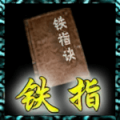 铁指诀

铁指